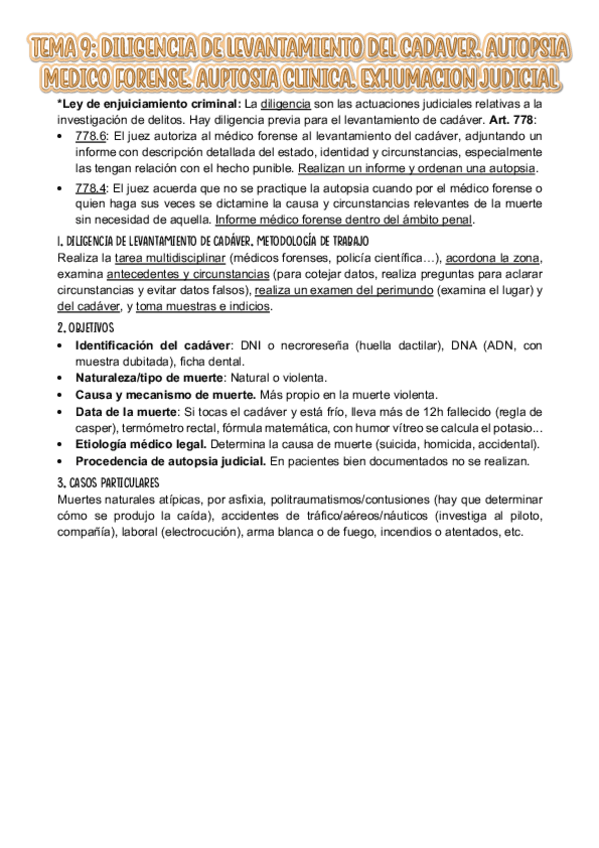 TEMA 9: DILIGENCIA DE LEVANTAMIENTO DEL CADAVER. AUTOPSIA MEDICO FORENSE. AUPTOSIA CLINICA. EXHUMACION JUDICIAL

*Ley de enjuiciamiento criminal: La diligencia son las actuaciones judiciales relativas a la investigación de delitos. Hay diligencia previa para el levantamiento de cadáver. Art. 778:

• 778.6: El juez autoriza al médico forense al levantamiento del cadáver, adjuntando un informe con descripción detallada del estado, identidad y circunstancias, especialmente las tengan relación con el hecho punible. Realizan un informe y ordenan una autopsia.
• 778.4: El juez acuerda que no se practique la autopsia cuando por el médico forense o quien haga sus veces se dictamine la causa y circunstancias relevantes de la muerte sin necesidad de aquella. Informe médico forense dentro del ámbito penal.

1. DILIGENCIA DE LEVANTAMIENTO DE CADÁVER. METODOLOGÍA DE TRABAJO

Realiza la tarea multidisciplinar (médicos forenses, policía científica…), acordona la zona, examina antecedentes y circunstancias (para cotejar datos, realiza preguntas para aclarar circunstancias y evitar datos falsos), realiza un examen del perimundo (examina el lugar) y del cadáver, y toma muestras e indicios.

2. OBJETIVOS

• Identificación del cadáver: DNI o necroreseña (huella dactilar), DNA (ADN, con muestra dubitada), ficha dental.
• Naturaleza/tipo de muerte: Natural o violenta.
• Causa y mecanismo de muerte. Más propio en la muerte violenta.
• Data de la muerte: Si tocas el cadáver y está frío, lleva más de 12h fallecido (regla de casper), termómetro rectal, fórmula matemática, con humor vítreo se calcula el potasio...
• Etiología médico legal. Determina la causa de muerte (suicida, homicida, accidental).
• Procedencia de autopsia judicial. En pacientes bien documentados no se realizan.

3. CASOS PARTICULARES

Muertes naturales atípicas, por asfixia, politraumatismos/contusiones (hay que determinar cómo se produjo la caída), accidentes de tráfico/aéreos/náuticos (investiga al piloto, compañía), laboral (electrocución), arma blanca o de fuego, incendios o atentados, etc.